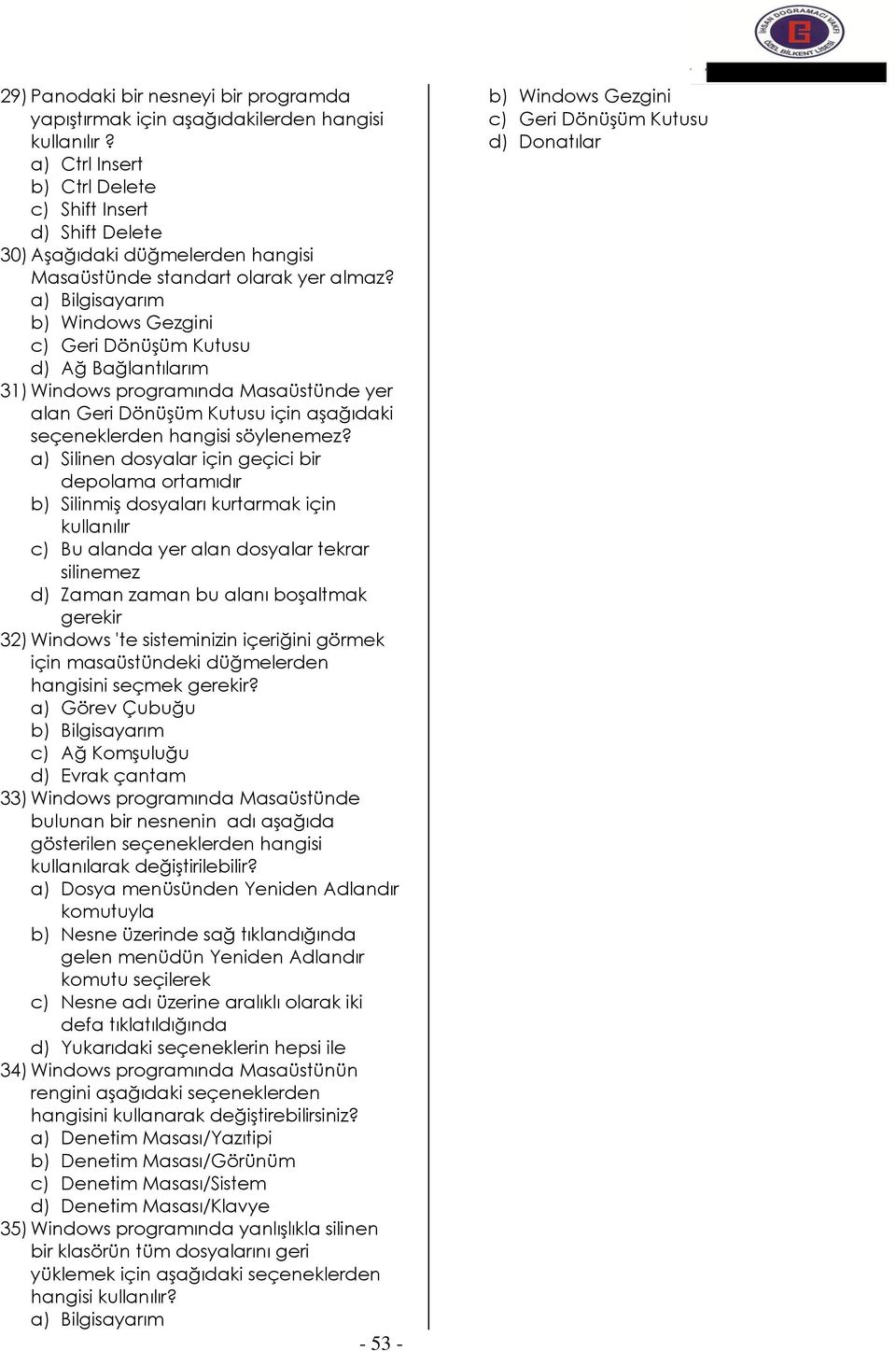 İHSAN DOĞRAMACI VAKFI ÖZEL BİLKENT LİSESİ

29) Panodaki bir nesneyi bir programda yapıştırmak için aşağıdakilerden hangisi kullanılır ?
a) Ctrl Insert
b) Ctrl Delete
c) Shift Insert
d) Shift Delete

30) Aşağıdaki düğmelerden hangisi Masaüstünde standart olarak yer almaz?
a) Bilgisayarım
b) Windows Gezgini
c) Geri Dönüşüm Kutusu
d) Ağ Bağlantılarım

31) Windows programında Masaüstünde yer alan Geri Dönüşüm Kutusu için aşağıdaki seçeneklerden hangisi söylenemez?
a) Silinen dosyalar için geçici bir depolama ortamıdır
b) Silinmiş dosyaları kurtarmak için kullanılır
c) Bu alanda yer alan dosyalar tekrar silinemez
d) Zaman zaman bu alanı boşaltmak gerekir

32) Windows 'te sisteminizin içeriğini görmek için masaüstündeki düğmelerden hangisini seçmek gerekir?
a) Görev Çubuğu
b) Bilgisayarım
c) Ağ Komşuluğu
d) Evrak çantam

33) Windows programında Masaüstünde bulunan bir nesnenin adı aşağıda gösterilen seçeneklerden hangisi kullanılarak değiştirilebilir?
a) Dosya menüsünden Yeniden Adlandır komutuyla
b) Nesne üzerinde sağ tıklandığında gelen menüdün Yeniden Adlandır komutu seçilerek
c) Nesne adı üzerine aralıklı olarak iki defa tıklatıldığında
d) Yukarıdaki seçeneklerin hepsi ile

34) Windows programında Masaüstünün rengini aşağıdaki seçeneklerden hangisini kullanarak değiştirebilirsiniz?
a) Denetim Masası/Yazıtipi
b) Denetim Masası/Görünüm
c) Denetim Masası/Sistem
d) Denetim Masası/Klavye

35) Windows programında yanlışlıkla silinen bir klasörün tüm dosyalarını geri yüklemek için aşağıdaki seçeneklerden hangisi kullanılır?
a) Bilgisayarım
b) Windows Gezgini
c) Geri Dönüşüm Kutusu
d) Donatılar

- 53 -